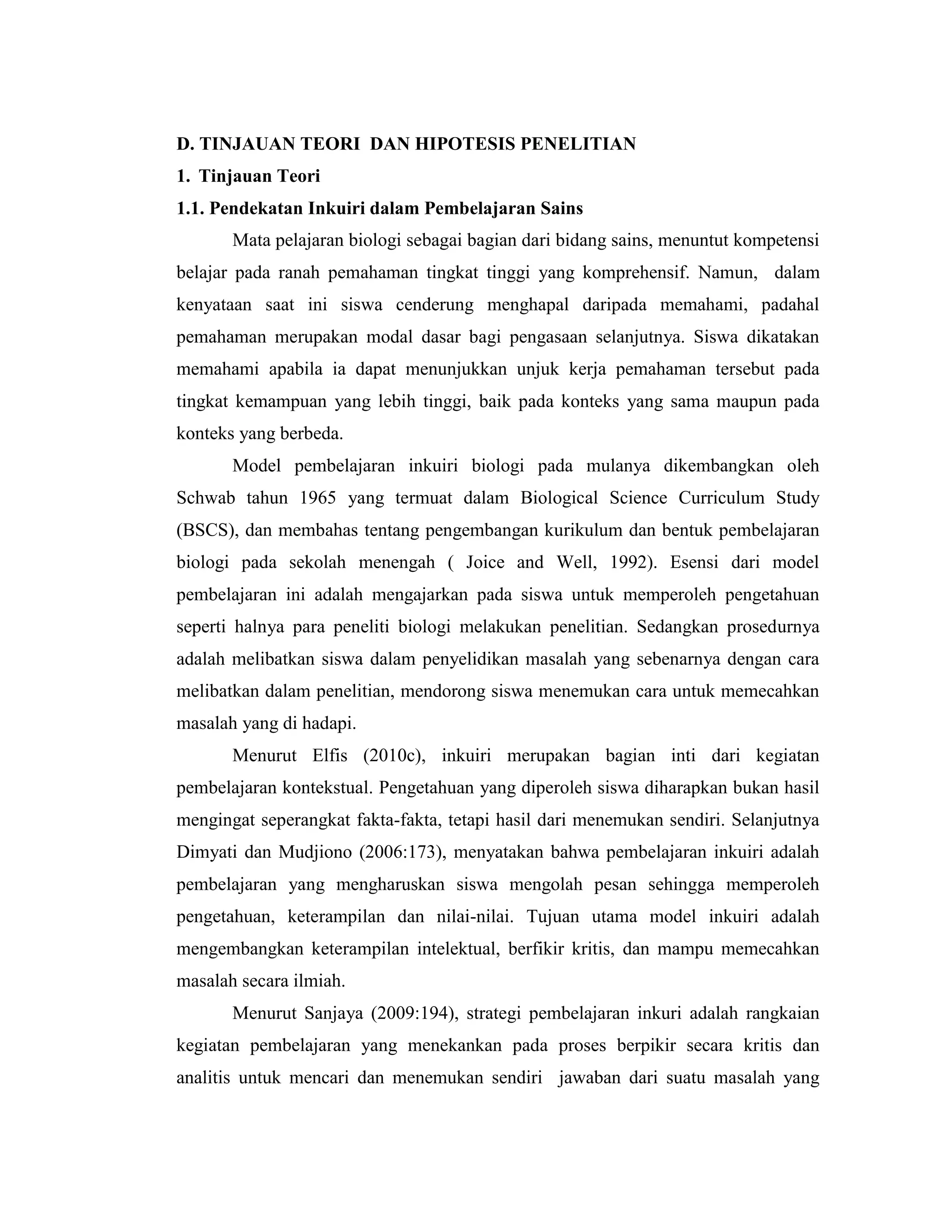 D. TINJAUAN TEORI DAN HIPOTESIS PENELITIAN

1. Tinjauan Teori

1.1. Pendekatan Inkuiri dalam Pembelajaran Sains

Mata pelajaran biologi sebagai bagian dari bidang sains, menuntut kompetensi belajar pada ranah pemahaman tingkat tinggi yang komprehensif. Namun, dalam kenyataan saat ini siswa cenderung menghapal daripada memahami, padahal pemahaman merupakan modal dasar bagi pengasaan selanjutnya. Siswa dikatakan memahami apabila ia dapat menunjukkan unjuk kerja pemahaman tersebut pada tingkat kemampuan yang lebih tinggi, baik pada konteks yang sama maupun pada konteks yang berbeda.

Model pembelajaran inkuiri biologi pada mulanya dikembangkan oleh Schwab tahun 1965 yang termuat dalam Biological Science Curriculum Study (BSCS), dan membahas tentang pengembangan kurikulum dan bentuk pembelajaran biologi pada sekolah menengah ( Joice and Well, 1992). Esensi dari model pembelajaran ini adalah mengajarkan pada siswa untuk memperoleh pengetahuan seperti halnya para peneliti biologi melakukan penelitian. Sedangkan prosedurnya adalah melibatkan siswa dalam penyelidikan masalah yang sebenarnya dengan cara melibatkan dalam penelitian, mendorong siswa menemukan cara untuk memecahkan masalah yang di hadapi.

Menurut Elfis (2010c), inkuiri merupakan bagian inti dari kegiatan pembelajaran kontekstual. Pengetahuan yang diperoleh siswa diharapkan bukan hasil mengingat seperangkat fakta-fakta, tetapi hasil dari menemukan sendiri. Selanjutnya Dimyati dan Mudjiono (2006:173), menyatakan bahwa pembelajaran inkuiri adalah pembelajaran yang mengharuskan siswa mengolah pesan sehingga memperoleh pengetahuan, keterampilan dan nilai-nilai. Tujuan utama model inkuiri adalah mengembangkan keterampilan intelektual, berfikir kritis, dan mampu memecahkan masalah secara ilmiah.

Menurut Sanjaya (2009:194), strategi pembelajaran inkuri adalah rangkaian kegiatan pembelajaran yang menekankan pada proses berpikir secara kritis dan analitis untuk mencari dan menemukan sendiri jawaban dari suatu masalah yang